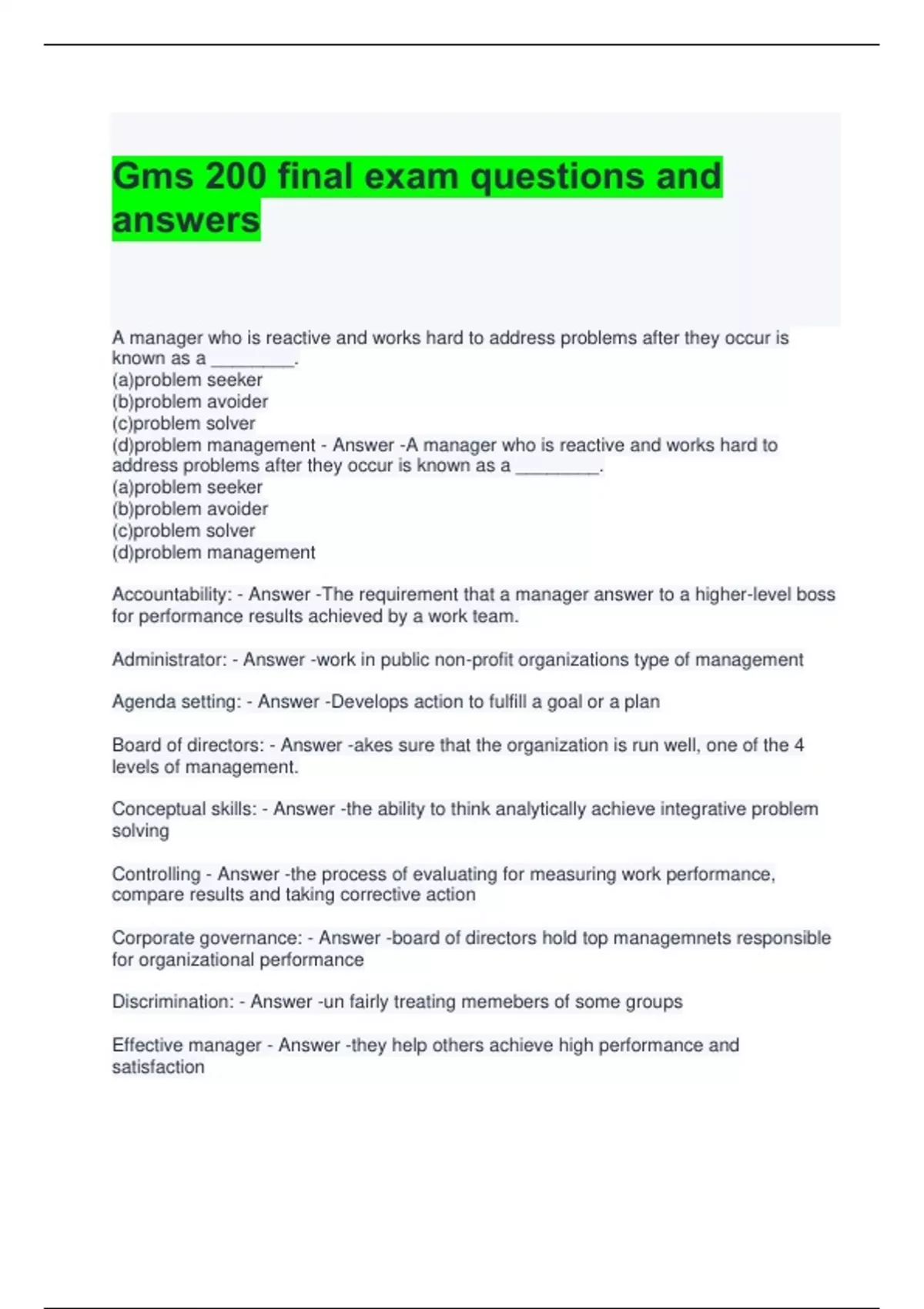 Gms 200 final exam questions and answers

A manager who is reactive and works hard to address problems after they occur is known as a ________.
(a)problem seeker
(b)problem avoider
(c)problem solver
(d)problem management - Answer -A manager who is reactive and works hard to address problems after they occur is known as a ________.
(a)problem seeker
(b)problem avoider
(c)problem solver
(d)problem management

Accountability: - Answer -The requirement that a manager answer to a higher-level boss for performance results achieved by a work team.

Administrator: - Answer -work in public non-profit organizations type of management

Agenda setting: - Answer -Develops action to fulfill a goal or a plan

Board of directors: - Answer -akes sure that the organization is run well, one of the 4 levels of management.

Conceptual skills: - Answer -the ability to think analytically achieve integrative problem solving

Controlling - Answer -the process of evaluating for measuring work performance, compare results and taking corrective action

Corporate governance: - Answer -board of directors hold top managemnets responsible for organizational performance

Discrimination: - Answer -un fairly treating memebers of some groups

Effective manager - Answer -they help others achieve high performance and satisfaction